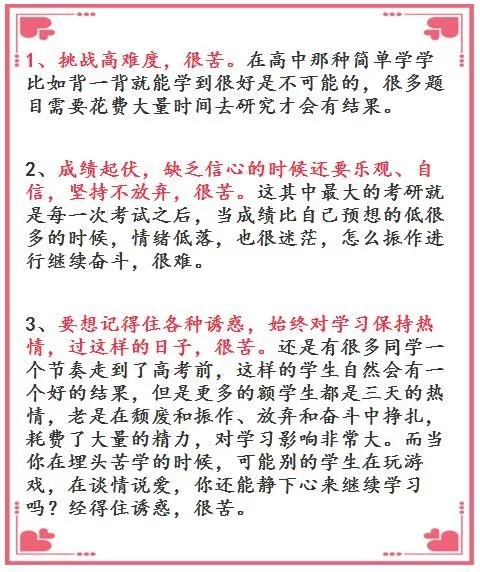 1、挑战高难度，很苦。在高中那种简单学学比如背一背就能学到很好是不可能的，很多题目需要花费大量时间去研究才会有结果。

2、成绩起伏，缺乏信心的时候还要乐观、自信，坚持不放弃，很苦。这其中最大的考研就是每一次考试之后，当成绩比自己预想的低很多的时候，情绪低落，也很迷茫，怎么振作进行继续奋斗，很难。

3、要想记得住各种诱惑，始终对学习保持热情，过这样的日子，很苦。还是有很多同学一个节奏走到了高考前，这样的学生自然会有一个好的结果，但是更多的额学生都是三天的热情，老是在颓废和振作、放弃和奋斗中挣扎，耗费了大量的精力，对学习影响非常大。而当你在埋头苦学的时候，可能别的学生在玩游戏，在谈情说爱，你还能静下心来继续学习吗？经得住诱惑，很苦。